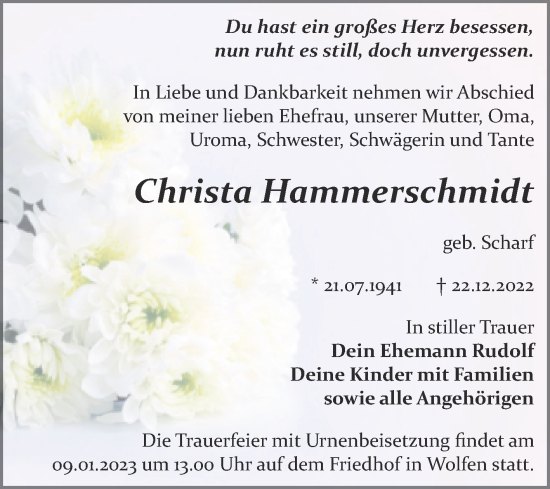 Du hast ein großes Herz besessen,
nun ruht es still, doch unvergessen.

In Liebe und Dankbarkeit nehmen wir Abschied von meiner lieben Ehefrau, unserer Mutter, Oma, Uroma, Schwester, Schwägerin und Tante

Christa Hammerschmidt

geb. Scharf

* 21.07.1941 † 22.12.2022

In stiller Trauer
Dein Ehemann Rudolf
Deine Kinder mit Familien
sowie alle Angehörigen

Die Trauerfeier mit Urnenbeisetzung findet am 09.01.2023 um 13.00 Uhr auf dem Friedhof in Wolfen statt.